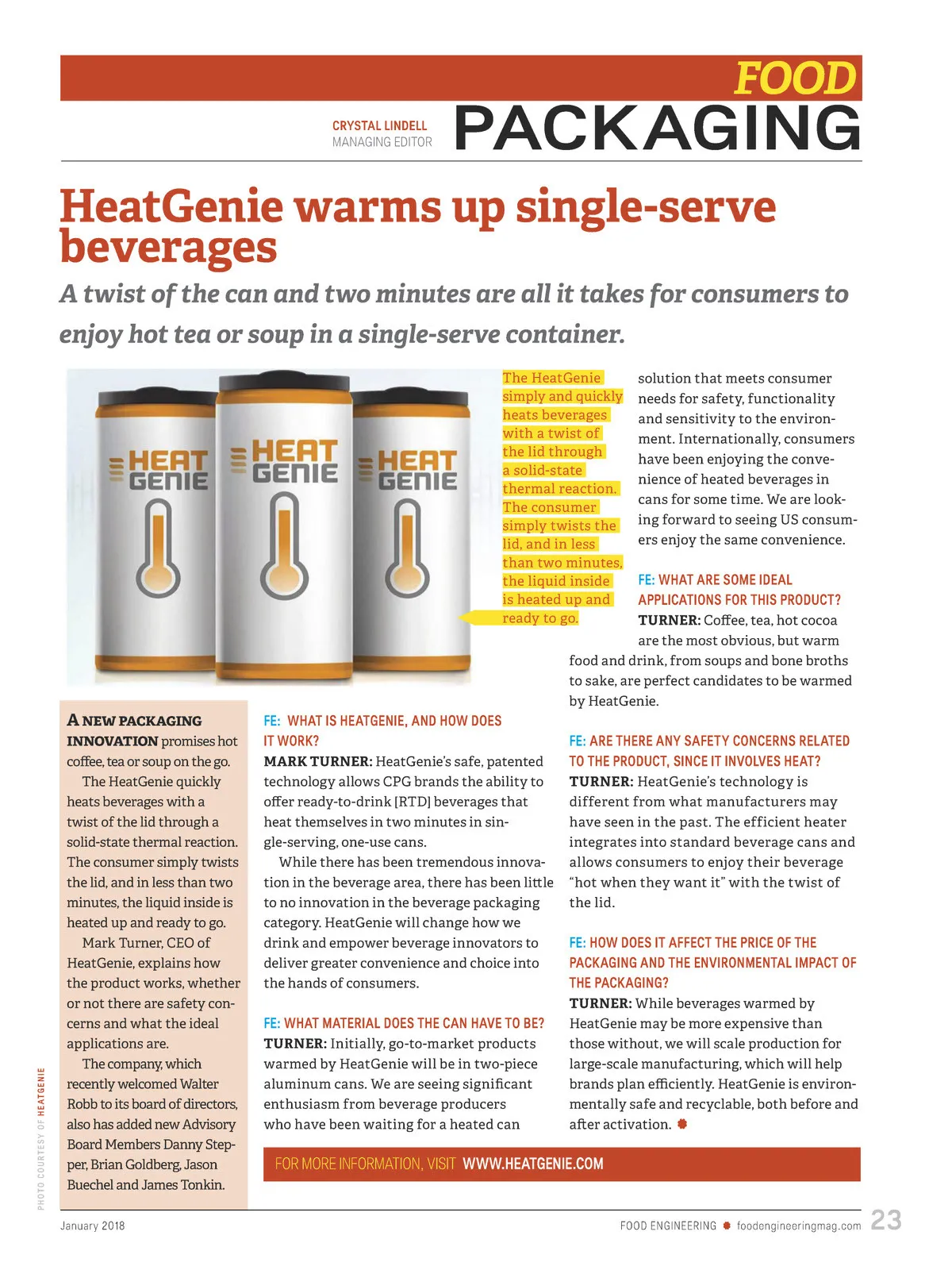 FOOD PACKAGING

CRYSTAL LINDELL
MANAGING EDITOR

HeatGenie warms up single-serve beverages

A twist of the can and two minutes are all it takes for consumers to enjoy hot tea or soup in a single-serve container.

HEAT GENIE

HEAT GENIE

HEAT GENIE

The HeatGenie simply and quickly heats beverages with a twist of the lid through a solid-state thermal reaction. The consumer simply twists the lid, and in less than two minutes, the liquid inside is heated up and ready to go.

A NEW PACKAGING INNOVATION promises hot coffee, tea or soup on the go.

The HeatGenie quickly heats beverages with a twist of the lid through a solid-state thermal reaction. The consumer simply twists the lid, and in less than two minutes, the liquid inside is heated up and ready to go.

Mark Turner, CEO of HeatGenie, explains how the product works, whether or not there are safety concerns and what the ideal applications are.

The company, which recently welcomed Walter Robb to its board of directors, also has added new Advisory Board Members Danny Stepper, Brian Goldberg, Jason Buechel and James Tonkin.

FE: WHAT IS HEATGENIE, AND HOW DOES IT WORK?
MARK TURNER: HeatGenie's safe, patented technology allows CPG brands the ability to offer ready-to-drink [RTD] beverages that heat themselves in two minutes in single-serving, one-use cans.

While there has been tremendous innovation in the beverage area, there has been little to no innovation in the beverage packaging category. HeatGenie will change how we drink and empower beverage innovators to deliver greater convenience and choice into the hands of consumers.

FE: WHAT MATERIAL DOES THE CAN HAVE TO BE?
TURNER: Initially, go-to-market products warmed by HeatGenie will be in two-piece aluminum cans. We are seeing significant enthusiasm from beverage producers who have been waiting for a heated can solution that meets consumer needs for safety, functionality and sensitivity to the environment. Internationally, consumers have been enjoying the convenience of heated beverages in cans for some time. We are looking forward to seeing US consumers enjoy the same convenience.

FE: WHAT ARE SOME IDEAL APPLICATIONS FOR THIS PRODUCT?
TURNER: Coffee, tea, hot cocoa are the most obvious, but warm food and drink, from soups and bone broths to sake, are perfect candidates to be warmed by HeatGenie.

FE: ARE THERE ANY SAFETY CONCERNS RELATED TO THE PRODUCT, SINCE IT INVOLVES HEAT?
TURNER: HeatGenie's technology is different from what manufacturers may have seen in the past. The efficient heater integrates into standard beverage cans and allows consumers to enjoy their beverage "hot when they want it" with the twist of the lid.

FE: HOW DOES IT AFFECT THE PRICE OF THE PACKAGING AND THE ENVIRONMENTAL IMPACT OF THE PACKAGING?
TURNER: While beverages warmed by HeatGenie may be more expensive than those without, we will scale production for large-scale manufacturing, which will help brands plan efficiently. HeatGenie is environmentally safe and recyclable, both before and after activation.

FOR MORE INFORMATION, VISIT WWW.HEATGENIE.COM

PHOTO COURTESY OF HEATGENIE

January 2018

FOOD ENGINEERING foodengineeringmag.com 23